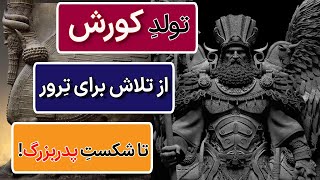 تولدِ کورش

از تلاش برای تِرور

تا شکستِ پدربزرگ!